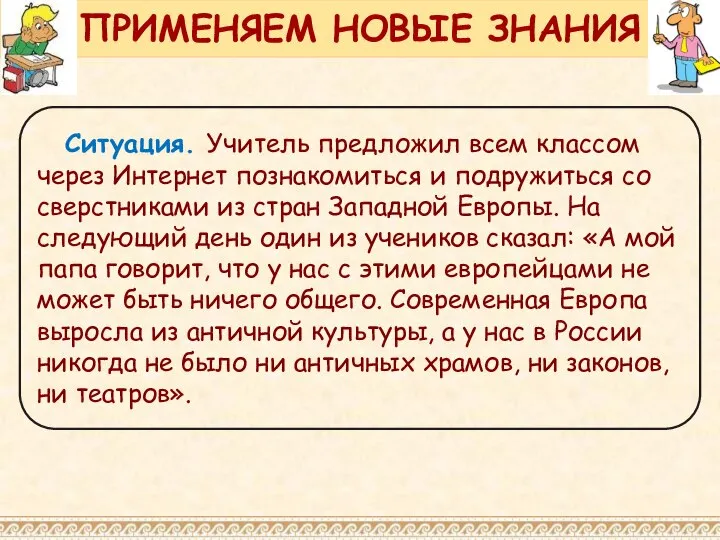 ПРИМЕНЯЕМ НОВЫЕ ЗНАНИЯ

Ситуация. Учитель предложил всем классом через Интернет познакомиться и подружиться со сверстниками из стран Западной Европы. На следующий день один из учеников сказал: «А мой папа говорит, что у нас с этими европейцами не может быть ничего общего. Современная Европа выросла из античной культуры, а у нас в России никогда не было ни античных храмов, ни законов, ни театров».